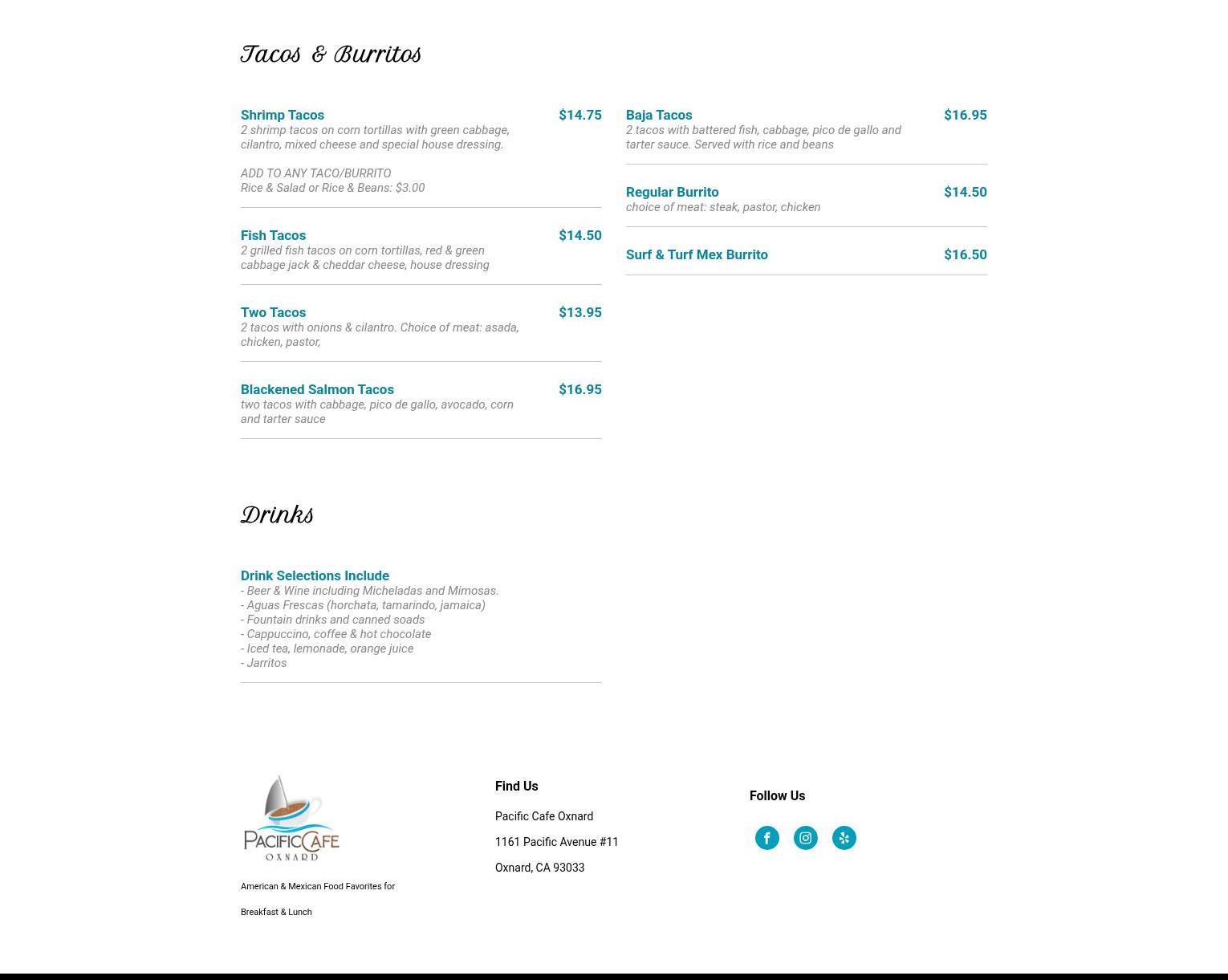 Tacos & Burritos

Shrimp Tacos $14.75
2 shrimp tacos on corn tortillas with green cabbage, cilantro, mixed cheese and special house dressing.

ADD TO ANY TACO/BURRITO
Rice & Salad or Rice & Beans: $3.00

Fish Tacos $14.50
2 grilled fish tacos on corn tortillas, red & green cabbage jack & cheddar cheese, house dressing

Two Tacos $13.95
2 tacos with onions & cilantro. Choice of meat: asada, chicken, pastor,

Blackened Salmon Tacos $16.95
two tacos with cabbage, pico de gallo, avocado, corn and tarter sauce

Baja Tacos $16.95
2 tacos with battered fish, cabbage, pico de gallo and tarter sauce. Served with rice and beans

Regular Burrito $14.50
choice of meat: steak, pastor, chicken

Surf & Turf Mex Burrito $16.50

Drinks

Drink Selections Include
- Beer & Wine including Micheladas and Mimosas.
- Aguas Frescas (horchata, tamarindo, jamaica)
- Fountain drinks and canned soads
- Cappuccino, coffee & hot chocolate
- Iced tea, lemonade, orange juice
- Jarritos

PACIFIC CAFE
OXNARD

American & Mexican Food Favorites for

Breakfast & Lunch

Find Us

Pacific Cafe Oxnard

1161 Pacific Avenue #11

Oxnard, CA 93033

Follow Us